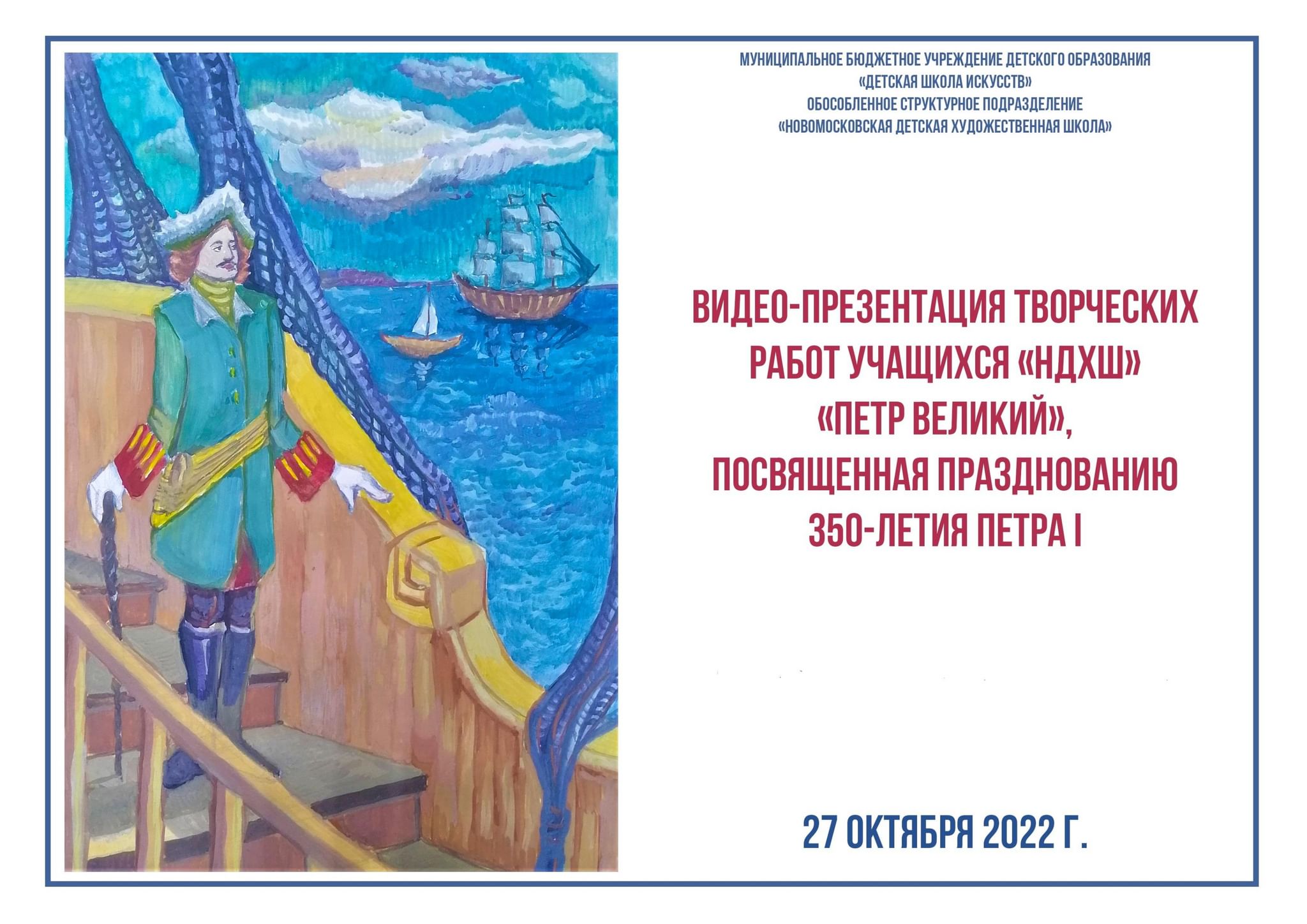 МУНИЦИПАЛЬНОЕ БЮДЖЕТНОЕ УЧРЕЖДЕНИЕ ДЕТСКОГО ОБРАЗОВАНИЯ «ДЕТСКАЯ ШКОЛА ИСКУССТВ» ОБОСОБЛЕННОЕ СТРУКТУРНОЕ ПОДРАЗДЕЛЕНИЕ «НОВОМОСКОВСКАЯ ДЕТСКАЯ ХУДОЖЕСТВЕННАЯ ШКОЛА»

ВИДЕО-ПРЕЗЕНТАЦИЯ ТВОРЧЕСКИХ РАБОТ УЧАЩИХСЯ «НДХШ» «ПЕТР ВЕЛИКИЙ», ПОСВЯЩЕННАЯ ПРАЗДНОВАНИЮ 350-ЛЕТИЯ ПЕТРА I

27 ОКТЯБРЯ 2022 Г.